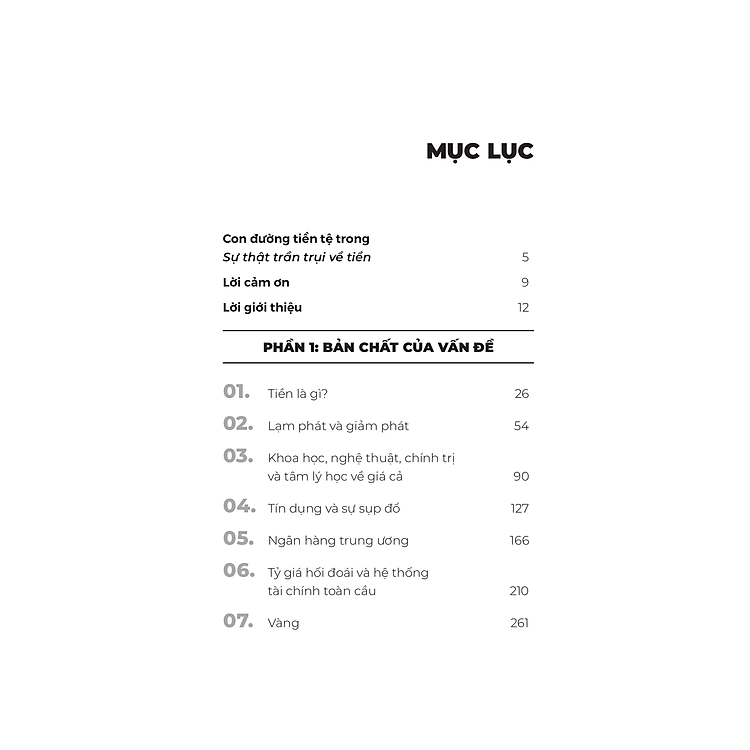 MỤC LỤC

Con đường tiền tệ trong
Sự thật trần trụi về tiền 5

Lời cảm ơn 9

Lời giới thiệu 12

PHẦN 1: BẢN CHẤT CỦA VẤN ĐỀ

01. Tiền là gì? 26

02. Lạm phát và giảm phát 54

03. Khoa học, nghệ thuật, chính trị và tâm lý học về giá cả 90

04. Tín dụng và sự sụp đổ 127

05. Ngân hàng trung ương 166

06. Tỷ giá hối đoái và hệ thống tài chính toàn cầu 210

07. Vàng 261